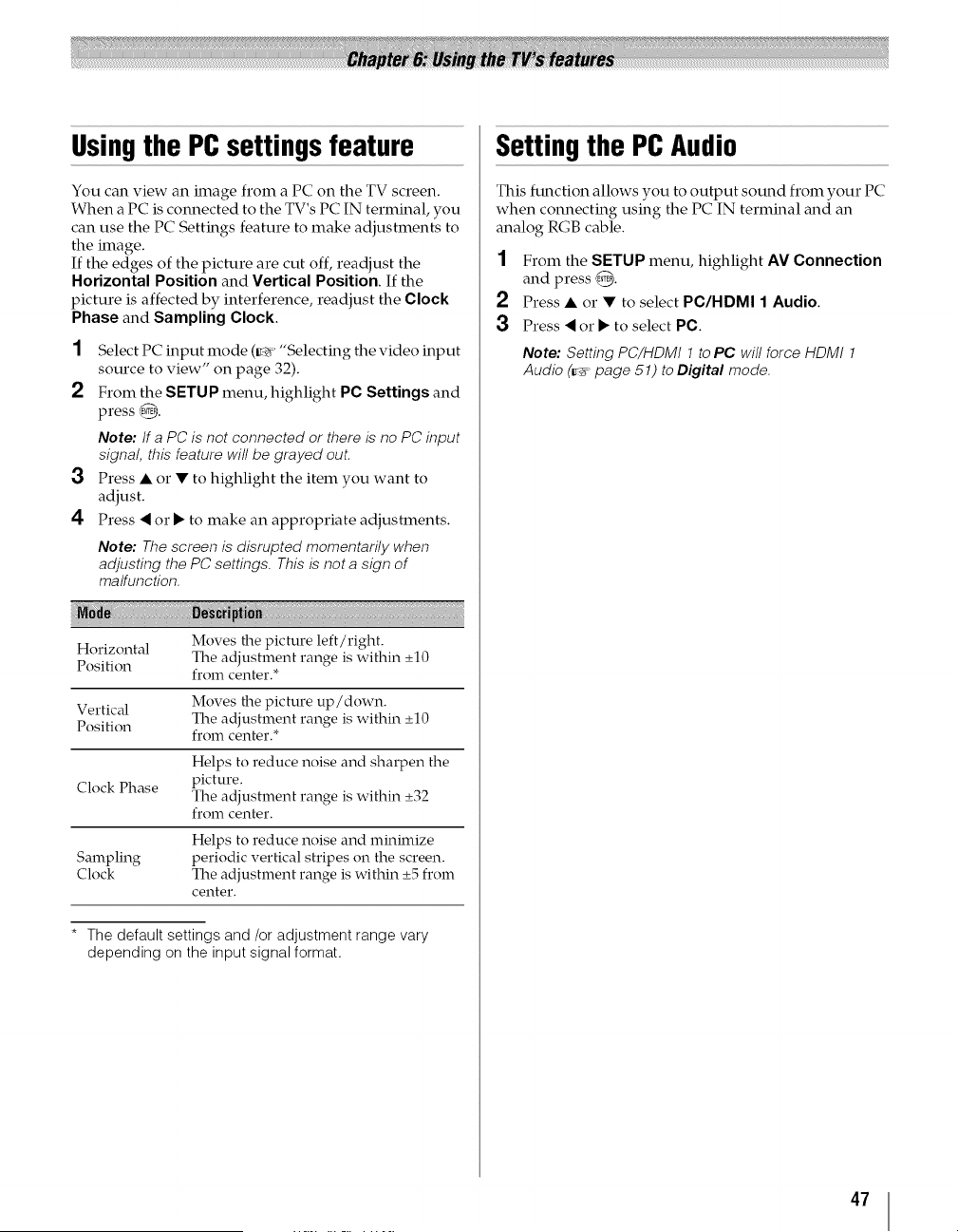 Chapter 6: Using the TV's features

Using the PC settings feature

You can view an image from a PC on the TV screen. When a PC is connected to the TV's PC IN terminal, you can use the PC Settings feature to make adjustments to the image.
If the edges of the picture are cut off, readjust the Horizontal Position and Vertical Position. If the picture is affected by interference, readjust the Clock Phase and Sampling Clock.

1 Select PC input mode (☞ "Selecting the video input source to view" on page 32).
2 From the SETUP menu, highlight PC Settings and press ENTER.

Note: If a PC is not connected or there is no PC input signal, this feature will be grayed out.

3 Press ▲ or ▼ to highlight the item you want to adjust.
4 Press ◀ or ▶ to make an appropriate adjustments.

Note: The screen is disrupted momentarily when adjusting the PC settings. This is not a sign of malfunction.

| Mode | Description |
|---|---|
| Horizontal Position | Moves the picture left/right. The adjustment range is within ±10 from center.* |
| Vertical Position | Moves the picture up/down. The adjustment range is within ±10 from center.* |
| Clock Phase | Helps to reduce noise and sharpen the picture. The adjustment range is within ±32 from center. |
| Sampling Clock | Helps to reduce noise and minimize periodic vertical stripes on the screen. The adjustment range is within ±5 from center. |

* The default settings and /or adjustment range vary depending on the input signal format.

Setting the PC Audio

This function allows you to output sound from your PC when connecting using the PC IN terminal and an analog RGB cable.

1 From the SETUP menu, highlight AV Connection and press ENTER.
2 Press ▲ or ▼ to select PC/HDMI 1 Audio.
3 Press ◀ or ▶ to select PC.

Note: Setting PC/HDMI 1 to PC will force HDMI 1 Audio (☞ page 51) to Digital mode.

47